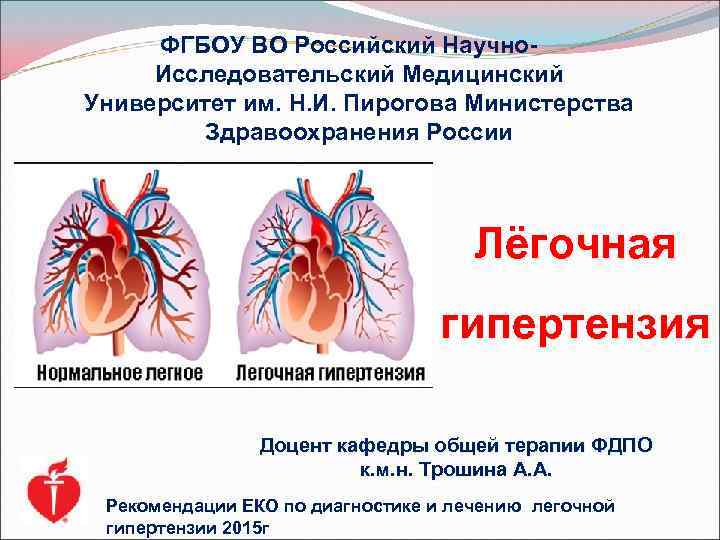 ФГБОУ ВО Российский Научно-Исследовательский Медицинский Университет им. Н.И. Пирогова Министерства Здравоохранения России

Нормальное легкое

Легочная гипертензия

Лёгочная гипертензия

Доцент кафедры общей терапии ФДПО
к.м.н. Трошина А.А.

Рекомендации ЕКО по диагностике и лечению легочной гипертензии 2015г